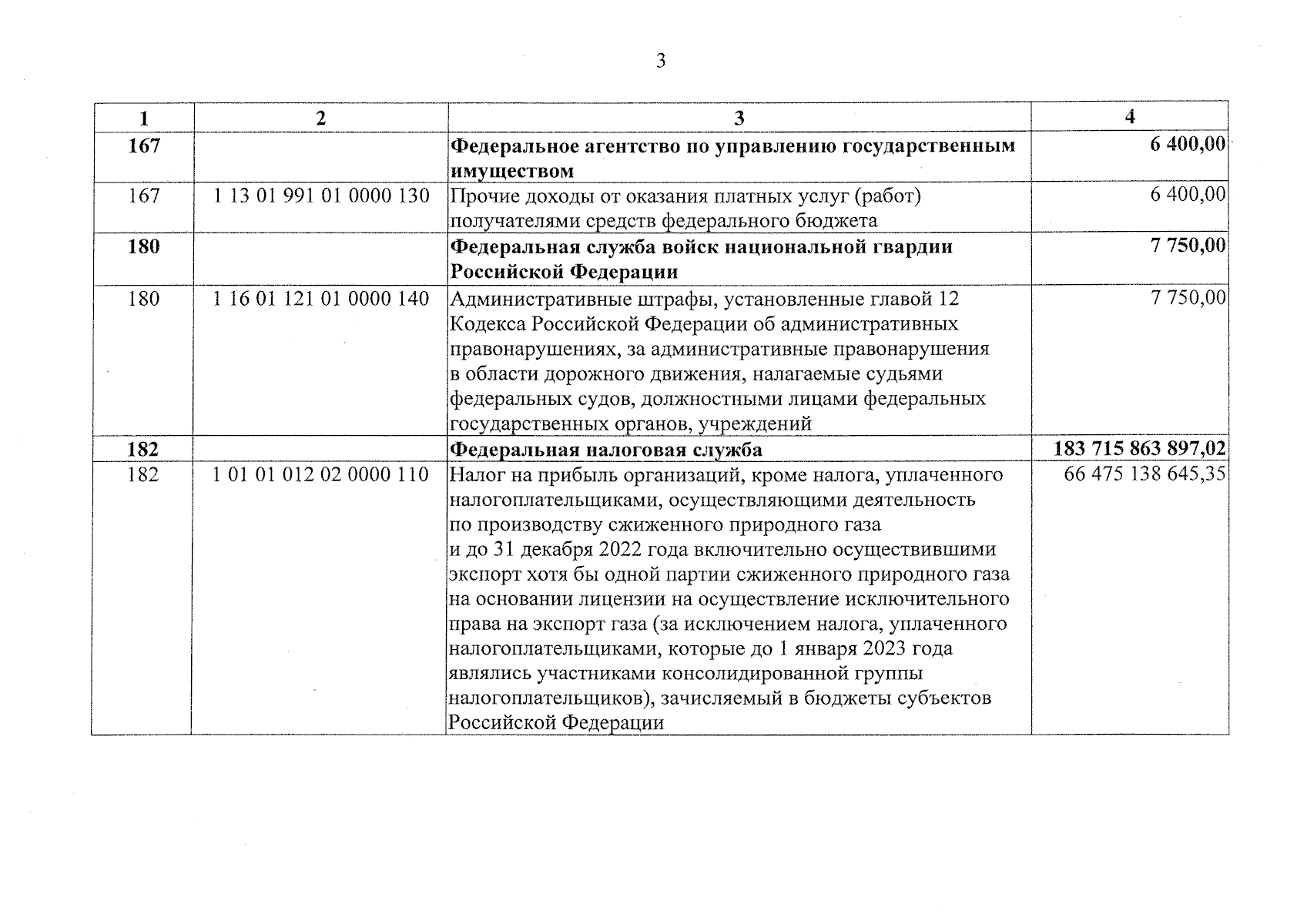 3

| 1 | 2 | 3 | 4 |
|---|---|---|---|
| 167 | | Федеральное агентство по управлению государственным имуществом | 6 400,00 |
| 167 | 1 13 01 991 01 0000 130 | Прочие доходы от оказания платных услуг (работ) получателями средств федерального бюджета | 6 400,00 |
| 180 | | Федеральная служба войск национальной гвардии Российской Федерации | 7 750,00 |
| 180 | 1 16 01 121 01 0000 140 | Административные штрафы, установленные главой 12 Кодекса Российской Федерации об административных правонарушениях, за административные правонарушения в области дорожного движения, налагаемые судьями федеральных судов, должностными лицами федеральных государственных органов, учреждений | 7 750,00 |
| 182 | | Федеральная налоговая служба | 183 715 863 897,02 |
| 182 | 1 01 01 012 02 0000 110 | Налог на прибыль организаций, кроме налога, уплаченного налогоплательщиками, осуществляющими деятельность по производству сжиженного природного газа и до 31 декабря 2022 года включительно осуществившими экспорт хотя бы одной партии сжиженного природного газа на основании лицензии на осуществление исключительного права на экспорт газа (за исключением налога, уплаченного налогоплательщиками, которые до 1 января 2023 года являлись участниками консолидированной группы налогоплательщиков), зачисляемый в бюджеты субъектов Российской Федерации | 66 475 138 645,35 |